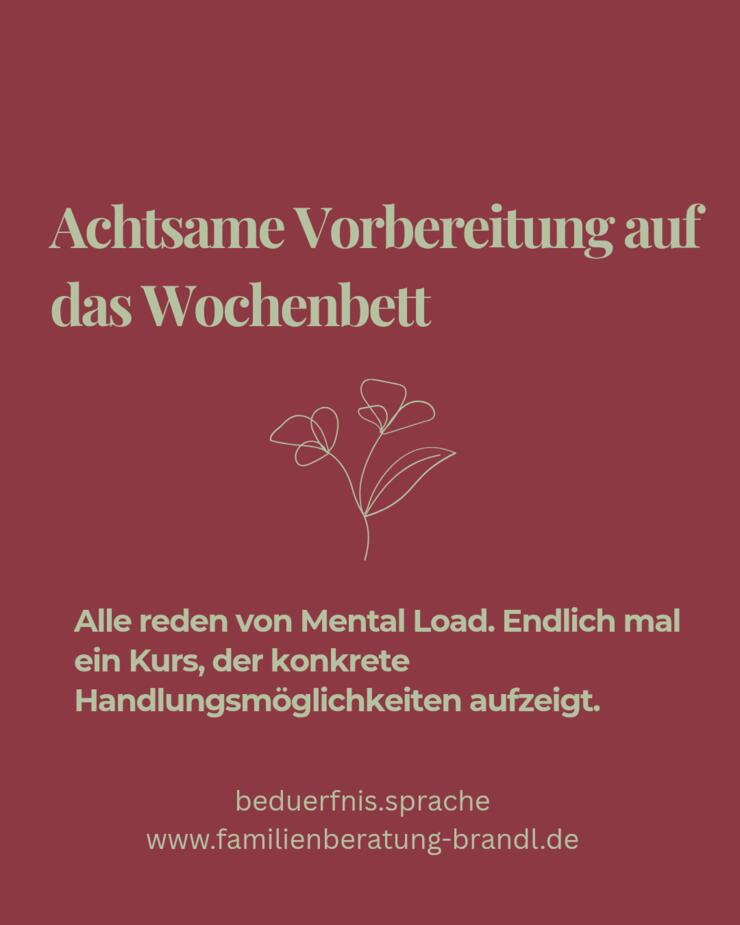 Achtsame Vorbereitung auf das Wochenbett

Alle reden von Mental Load. Endlich mal ein Kurs, der konkrete Handlungsmöglichkeiten aufzeigt.

beduerfnis.sprache
www.familienberatung-brandl.de